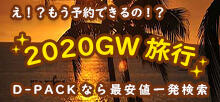 え！？もう予約できるの！？

2020GW 旅行

D-PACK なら最安値一発検索